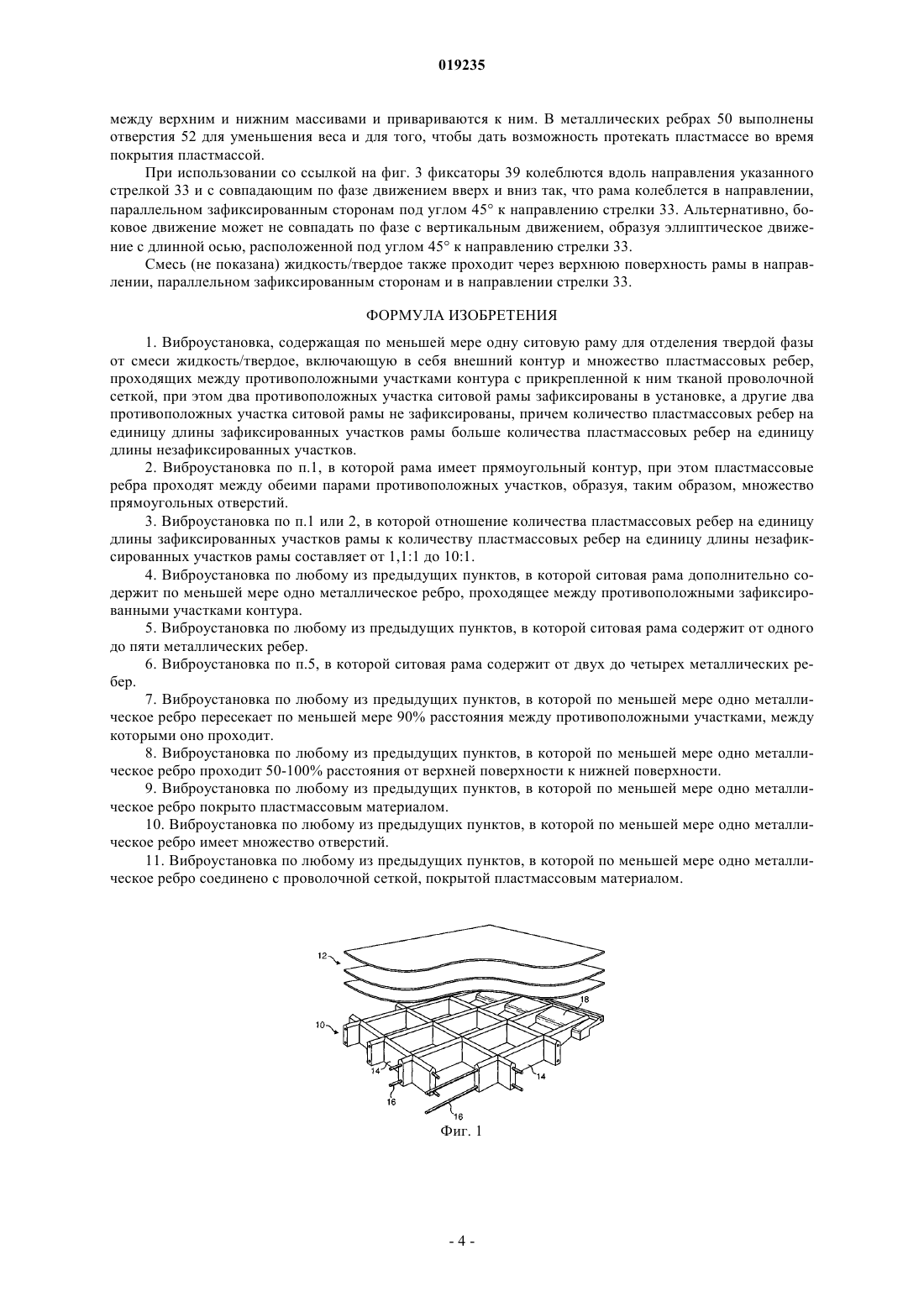 019235

между верхним и нижним массивами и привариваются к ним. В металлических ребрах 50 выполнены отверстия 52 для уменьшения веса и для того, чтобы дать возможность протекать пластмассе во время покрытия пластмассой.

При использовании со ссылкой на фиг. 3 фиксаторы 39 колеблются вдоль направления указанного стрелкой 33 и с совпадающим по фазе движением вверх и вниз так, что рама колеблется в направлении, параллельном зафиксированным сторонам под углом 45° к направлению стрелки 33. Альтернативно, боковое движение может не совпадать по фазе с вертикальным движением, образуя эллиптическое движение с длинной осью, расположенной под углом 45° к направлению стрелки 33.

Смесь (не показана) жидкость/твердое также проходит через верхнюю поверхность рамы в направлении, параллельном зафиксированным сторонам и в направлении стрелки 33.

ФОРМУЛА ИЗОБРЕТЕНИЯ

1. Виброустановка, содержащая по меньшей мере одну ситовую раму для отделения твердой фазы от смеси жидкость/твердое, включающую в себя внешний контур и множество пластмассовых ребер, проходящих между противоположными участками контура с прикрепленной к ним тканой проволочной сеткой, при этом два противоположных участка ситовой рамы зафиксированы в установке, а другие два противоположных участка ситовой рамы не зафиксированы, причем количество пластмассовых ребер на единицу длины зафиксированных участков рамы больше количества пластмассовых ребер на единицу длины незафиксированных участков.

2. Виброустановка по п.1, в которой рама имеет прямоугольный контур, при этом пластмассовые ребра проходят между обеими парами противоположных участков, образуя, таким образом, множество прямоугольных отверстий.

3. Виброустановка по п.1 или 2, в которой отношение количества пластмассовых ребер на единицу длины зафиксированных участков рамы к количеству пластмассовых ребер на единицу длины незафиксированных участков рамы составляет от 1,1:1 до 10:1.

4. Виброустановка по любому из предыдущих пунктов, в которой ситовая рама дополнительно содержит по меньшей мере одно металлическое ребро, проходящее между противоположными зафиксированными участками контура.

5. Виброустановка по любому из предыдущих пунктов, в которой ситовая рама содержит от одного до пяти металлических ребер.

6. Виброустановка по п.5, в которой ситовая рама содержит от двух до четырех металлических ребер.

7. Виброустановка по любому из предыдущих пунктов, в которой по меньшей мере одно металлическое ребро пересекает по меньшей мере 90% расстояния между противоположными участками, между которыми оно проходит.

8. Виброустановка по любому из предыдущих пунктов, в которой по меньшей мере одно металлическое ребро проходит 50-100% расстояния от верхней поверхности к нижней поверхности.

9. Виброустановка по любому из предыдущих пунктов, в которой по меньшей мере одно металлическое ребро покрыто пластмассовым материалом.

10. Виброустановка по любому из предыдущих пунктов, в которой по меньшей мере одно металлическое ребро имеет множество отверстий.

11. Виброустановка по любому из предыдущих пунктов, в которой по меньшей мере одно металлическое ребро соединено с проволочной сеткой, покрытой пластмассовым материалом.

12
18
10
14
14
16
16
Фиг. 1

- 4 -